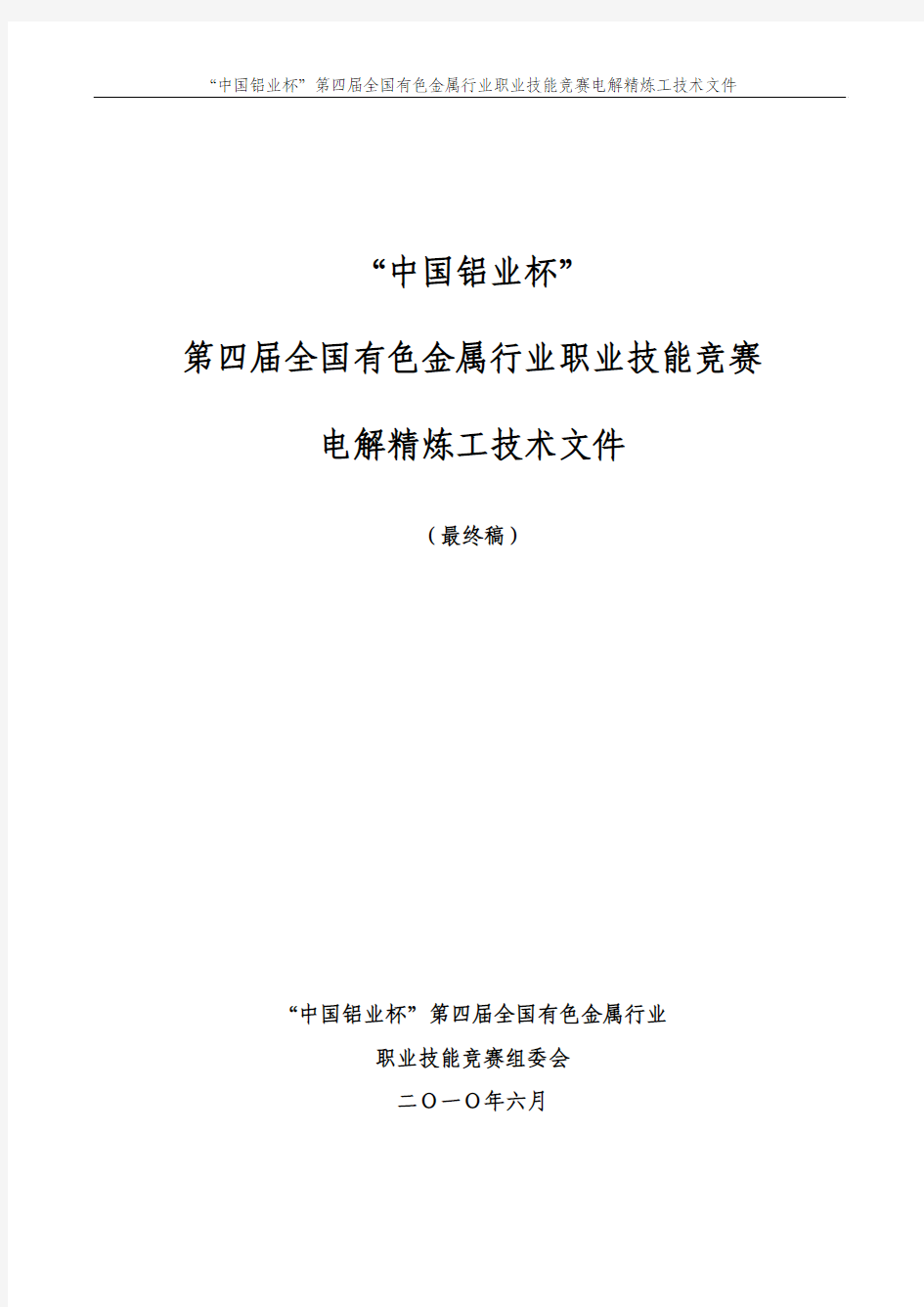 “中国铝业杯”第四届全国有色金属行业职业技能竞赛电解精炼工技术文件

“中国铝业杯”

第四届全国有色金属行业职业技能竞赛

电解精炼工技术文件

（最终稿）

“中国铝业杯”第四届全国有色金属行业

职业技能竞赛组委会

二〇一〇年六月